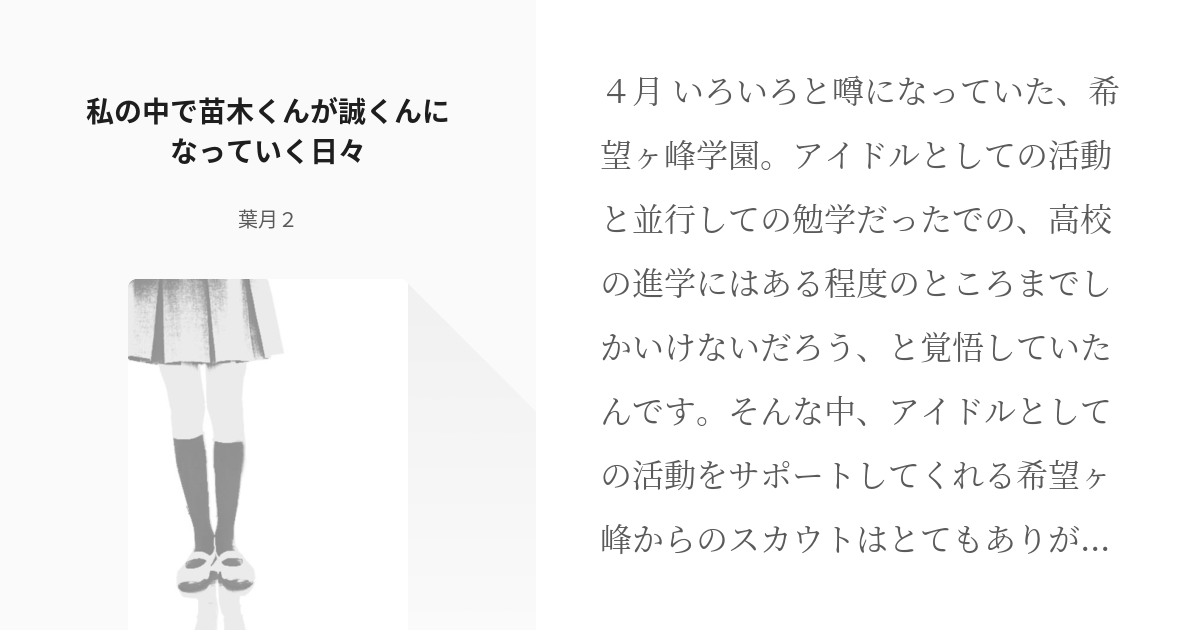 私の中で苗木くんが誠くんになっていく日々

葉月２

４月 いろいろと噂になっていた、希望ヶ峰学園。アイドルとしての活動と並行しての勉学だったでの、高校の進学にはある程度のところまでしかいけないだろう、と覚悟していたんです。そんな中、アイドルとしての活動をサポートしてくれる希望ヶ峰からのスカウトはとてもありが…